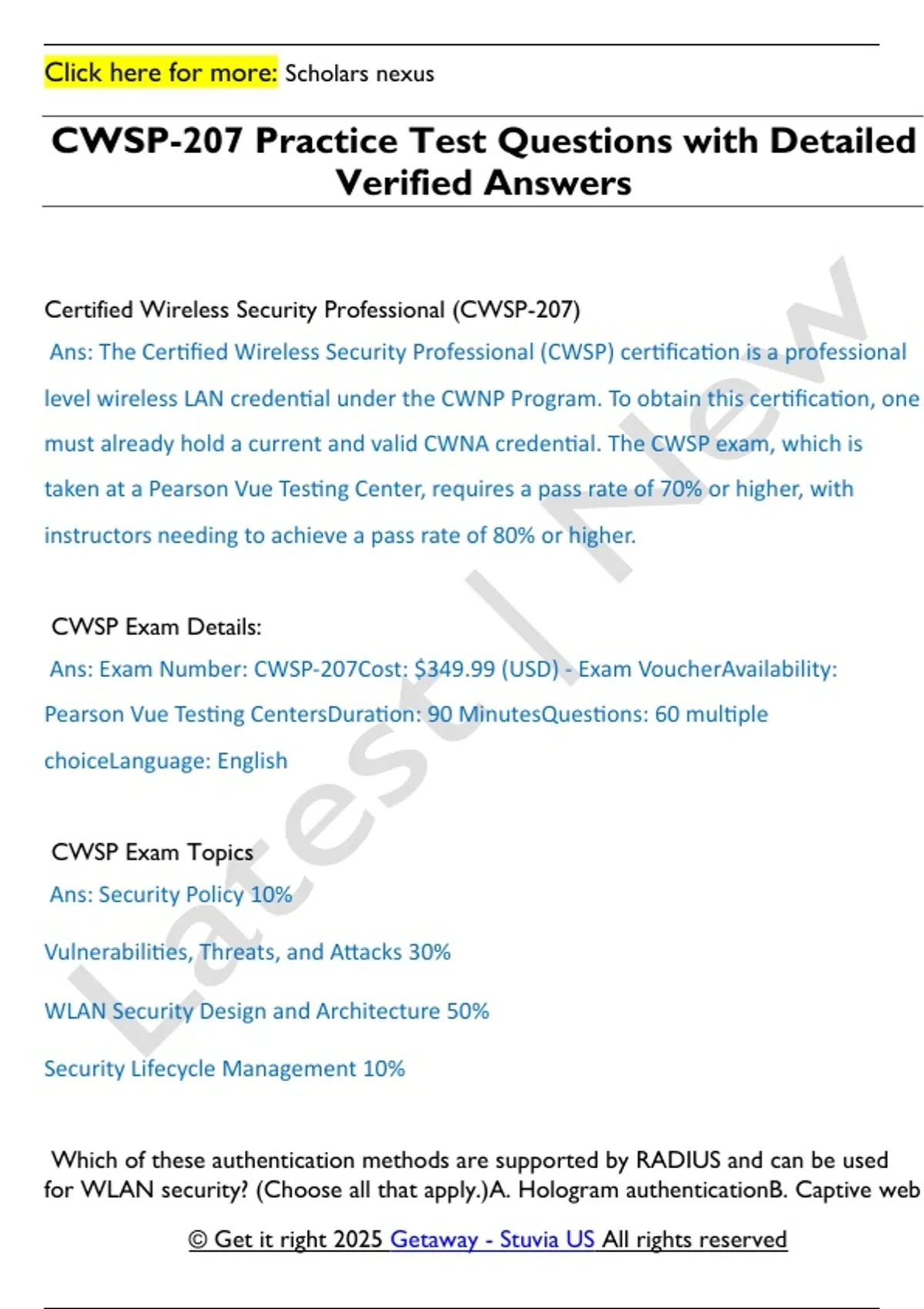 Click here for more: Scholars nexus

CWSP-207 Practice Test Questions with Detailed Verified Answers

Certified Wireless Security Professional (CWSP-207)

Ans: The Certified Wireless Security Professional (CWSP) certification is a professional level wireless LAN credential under the CWNP Program. To obtain this certification, one must already hold a current and valid CWNA credential. The CWSP exam, which is taken at a Pearson Vue Testing Center, requires a pass rate of 70% or higher, with instructors needing to achieve a pass rate of 80% or higher.

CWSP Exam Details:

Ans: Exam Number: CWSP-207Cost: $349.99 (USD) - Exam VoucherAvailability: Pearson Vue Testing CentersDuration: 90 MinutesQuestions: 60 multiple choiceLanguage: English

CWSP Exam Topics

Ans: Security Policy 10%

Vulnerabilities, Threats, and Attacks 30%

WLAN Security Design and Architecture 50%

Security Lifecycle Management 10%

Which of these authentication methods are supported by RADIUS and can be used for WLAN security? (Choose all that apply.)A. Hologram authenticationB. Captive web

© Get it right 2025 Getaway - Stuvia US All rights reserved

Latest | New